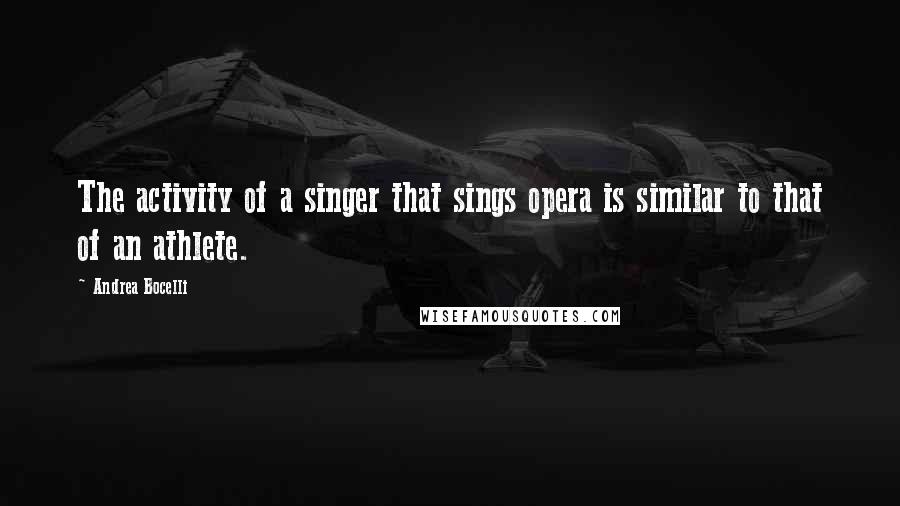 The activity of a singer that sings opera is similar to that of an athlete.

~ Andrea Bocelli

WISEFAMOUSQUOTES.COM